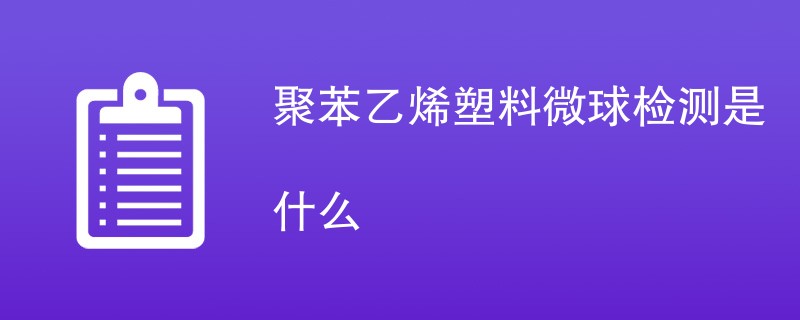 聚苯乙烯塑料微球检测是什么